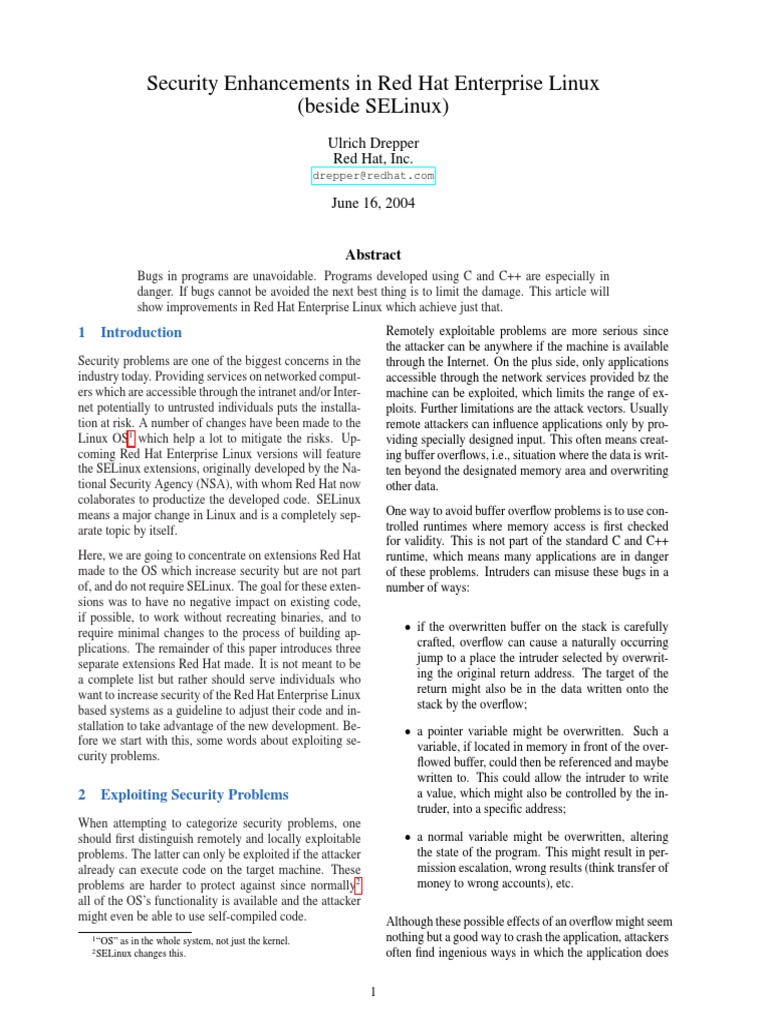 Security Enhancements in Red Hat Enterprise Linux (beside SELinux)

Ulrich Drepper
Red Hat, Inc.
drepper@redhat.com

June 16, 2004

Abstract

Bugs in programs are unavoidable. Programs developed using C and C++ are especially in danger. If bugs cannot be avoided the next best thing is to limit the damage. This article will show improvements in Red Hat Enterprise Linux which achieve just that.

1 Introduction

Security problems are one of the biggest concerns in the industry today. Providing services on networked computers which are accessible through the intranet and/or Internet potentially to untrusted individuals puts the installation at risk. A number of changes have been made to the Linux OS$^1$ which help a lot to mitigate the risks. Upcoming Red Hat Enterprise Linux versions will feature the SELinux extensions, originally developed by the National Security Agency (NSA), with whom Red Hat now colaborates to productize the developed code. SELinux means a major change in Linux and is a completely separate topic by itself.

Here, we are going to concentrate on extensions Red Hat made to the OS which increase security but are not part of, and do not require SELinux. The goal for these extensions was to have no negative impact on existing code, if possible, to work without recreating binaries, and to require minimal changes to the process of building applications. The remainder of this paper introduces three separate extensions Red Hat made. It is not meant to be a complete list but rather should serve individuals who want to increase security of the Red Hat Enterprise Linux based systems as a guideline to adjust their code and installation to take advantage of the new development. Before we start with this, some words about exploiting security problems.

2 Exploiting Security Problems

When attempting to categorize security problems, one should first distinguish remotely and locally exploitable problems. The latter can only be exploited if the attacker already can execute code on the target machine. These problems are harder to protect against since normally$^2$ all of the OS's functionality is available and the attacker might even be able to use self-compiled code.

$^1$"OS" as in the whole system, not just the kernel.
$^2$SELinux changes this.

Remotely exploitable problems are more serious since the attacker can be anywhere if the machine is available through the Internet. On the plus side, only applications accessible through the network services provided bz the machine can be exploited, which limits the range of exploits. Further limitations are the attack vectors. Usually remote attackers can influence applications only by providing specially designed input. This often means creating buffer overflows, i.e., situation where the data is written beyond the designated memory area and overwriting other data.

One way to avoid buffer overflow problems is to use controlled runtimes where memory access is first checked for validity. This is not part of the standard C and C++ runtime, which means many applications are in danger of these problems. Intruders can misuse these bugs in a number of ways:

• if the overwritten buffer on the stack is carefully crafted, overflow can cause a naturally occurring jump to a place the intruder selected by overwriting the original return address. The target of the return might also be in the data written onto the stack by the overflow;

• a pointer variable might be overwritten. Such a variable, if located in memory in front of the overflowed buffer, could then be referenced and maybe written to. This could allow the intruder to write a value, which might also be controlled by the intruder, into a specific address;

• a normal variable might be overwritten, altering the state of the program. This might result in permission escalation, wrong results (think transfer of money to wrong accounts), etc.

Although these possible effects of an overflow might seem nothing but a good way to crash the application, attackers often find ingenious ways in which the application does

1